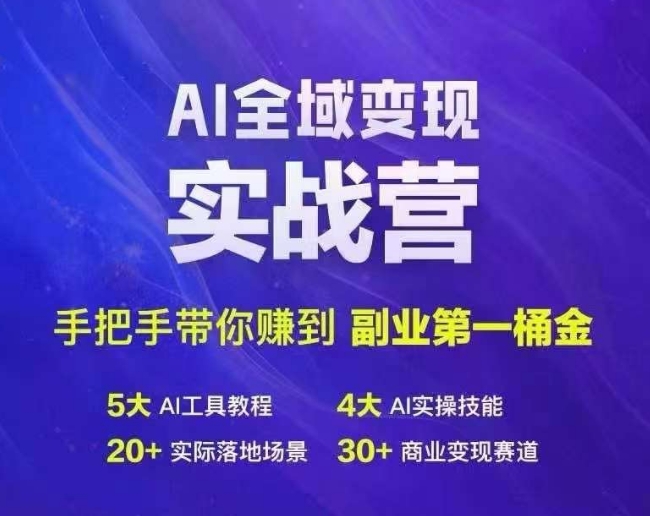 AI全域变现
实战营

手把手带你赚到 副业第一桶金

5大 AI工具教程 4大 AI实操技能
20+ 实际落地场景 30+ 商业变现赛道